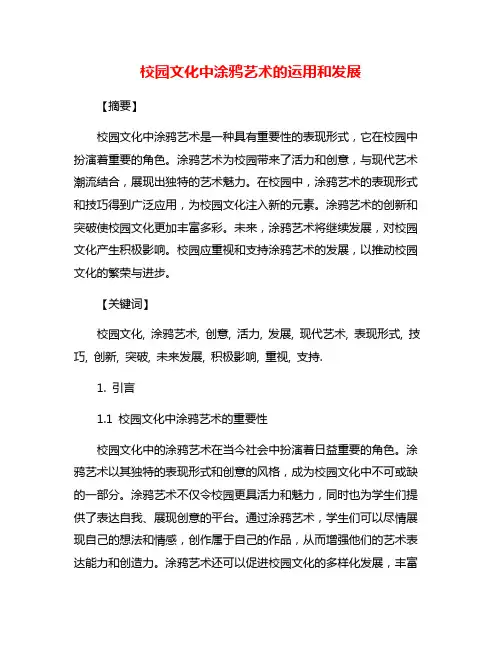 校园文化中涂鸦艺术的运用和发展

【摘要】

校园文化中涂鸦艺术是一种具有重要性的表现形式，它在校园中扮演着重要的角色。涂鸦艺术为校园带来了活力和创意，与现代艺术潮流结合，展现出独特的艺术魅力。在校园中，涂鸦艺术的表现形式和技巧得到广泛应用，为校园文化注入新的元素。涂鸦艺术的创新和突破使校园文化更加丰富多彩。未来，涂鸦艺术将继续发展，对校园文化产生积极影响。校园应重视和支持涂鸦艺术的发展，以推动校园文化的繁荣与进步。

【关键词】

校园文化, 涂鸦艺术, 创意, 活力, 发展, 现代艺术, 表现形式, 技巧, 创新, 突破, 未来发展, 积极影响, 重视, 支持.

1. 引言

1.1 校园文化中涂鸦艺术的重要性

校园文化中的涂鸦艺术在当今社会中扮演着日益重要的角色。涂鸦艺术以其独特的表现形式和创意的风格，成为校园文化中不可或缺的一部分。涂鸦艺术不仅令校园更具活力和魅力，同时也为学生们提供了表达自我、展现创意的平台。通过涂鸦艺术，学生们可以尽情展现自己的想法和情感，创作属于自己的作品，从而增强他们的艺术表达能力和创造力。涂鸦艺术还可以促进校园文化的多样化发展，丰富